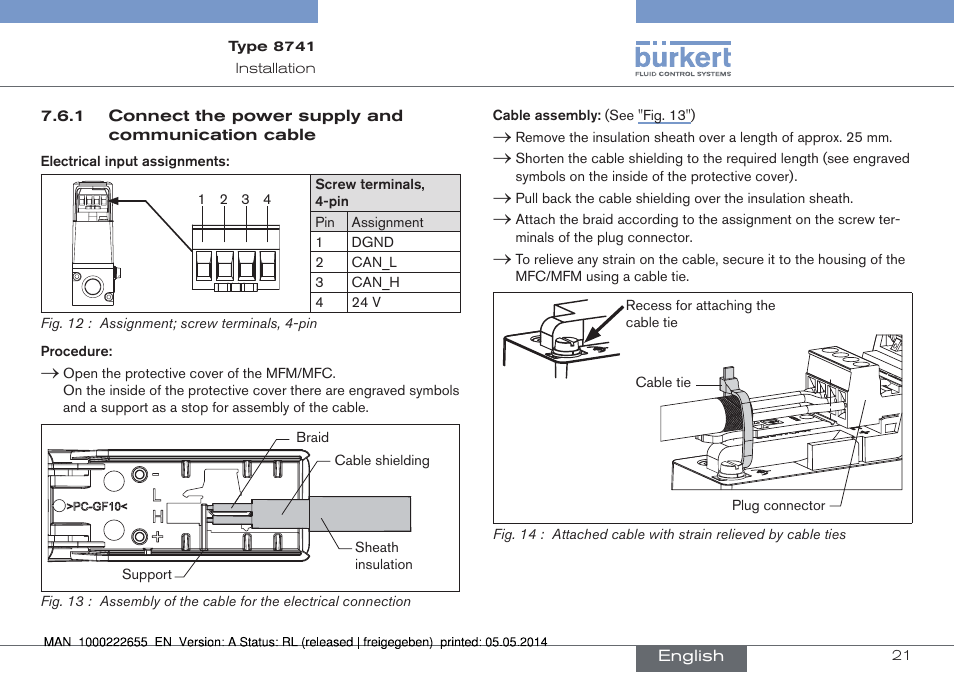 Type 8741
Installation

bürkert
FLUID CONTROL SYSTEMS

7.6.1 Connect the power supply and communication cable

Electrical input assignments:

1 2 3 4

| Screw terminals, 4-pin | |
|---|---|
| Pin | Assignment |
| 1 | DGND |
| 2 | CAN_L |
| 3 | CAN_H |
| 4 | 24 V |

Fig. 12 : Assignment; screw terminals, 4-pin

Procedure:

→ Open the protective cover of the MFM/MFC.
On the inside of the protective cover there are engraved symbols and a support as a stop for assembly of the cable.

Braid
Cable shielding
>PC-GF10<
L
H
Sheath insulation
Support

Fig. 13 : Assembly of the cable for the electrical connection

Cable assembly: (See "Fig. 13")

→ Remove the insulation sheath over a length of approx. 25 mm.

→ Shorten the cable shielding to the required length (see engraved symbols on the inside of the protective cover).

→ Pull back the cable shielding over the insulation sheath.

→ Attach the braid according to the assignment on the screw terminals of the plug connector.

→ To relieve any strain on the cable, secure it to the housing of the MFC/MFM using a cable tie.

Recess for attaching the cable tie
Cable tie
Plug connector

Fig. 14 : Attached cable with strain relieved by cable ties

MAN 1000222655 EN Version: A Status: RL (released | freigegeben) printed: 05.05.2014

English 21